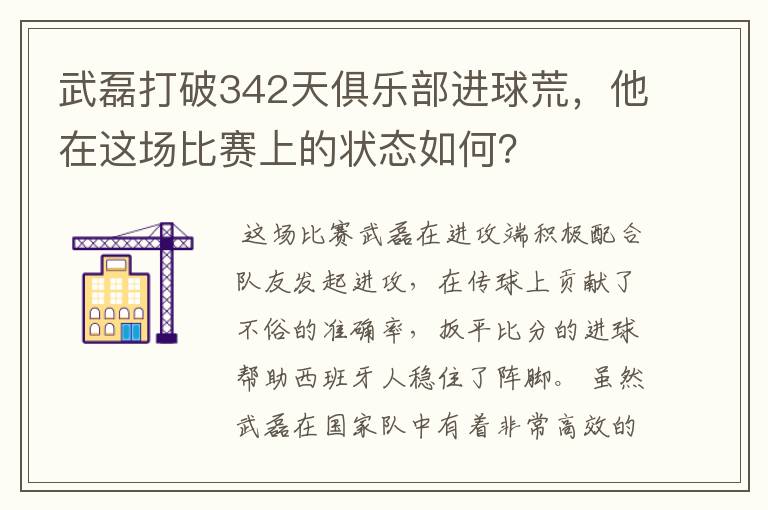 武磊打破342天俱乐部进球荒，他在这场比赛上的状态如何？

这场比赛武磊在进攻端积极配合队友发起进攻，在传球上贡献了不俗的准确率，扳平比分的进球帮助西班牙人稳住了阵脚。虽然武磊在国家队中有着非常高效的